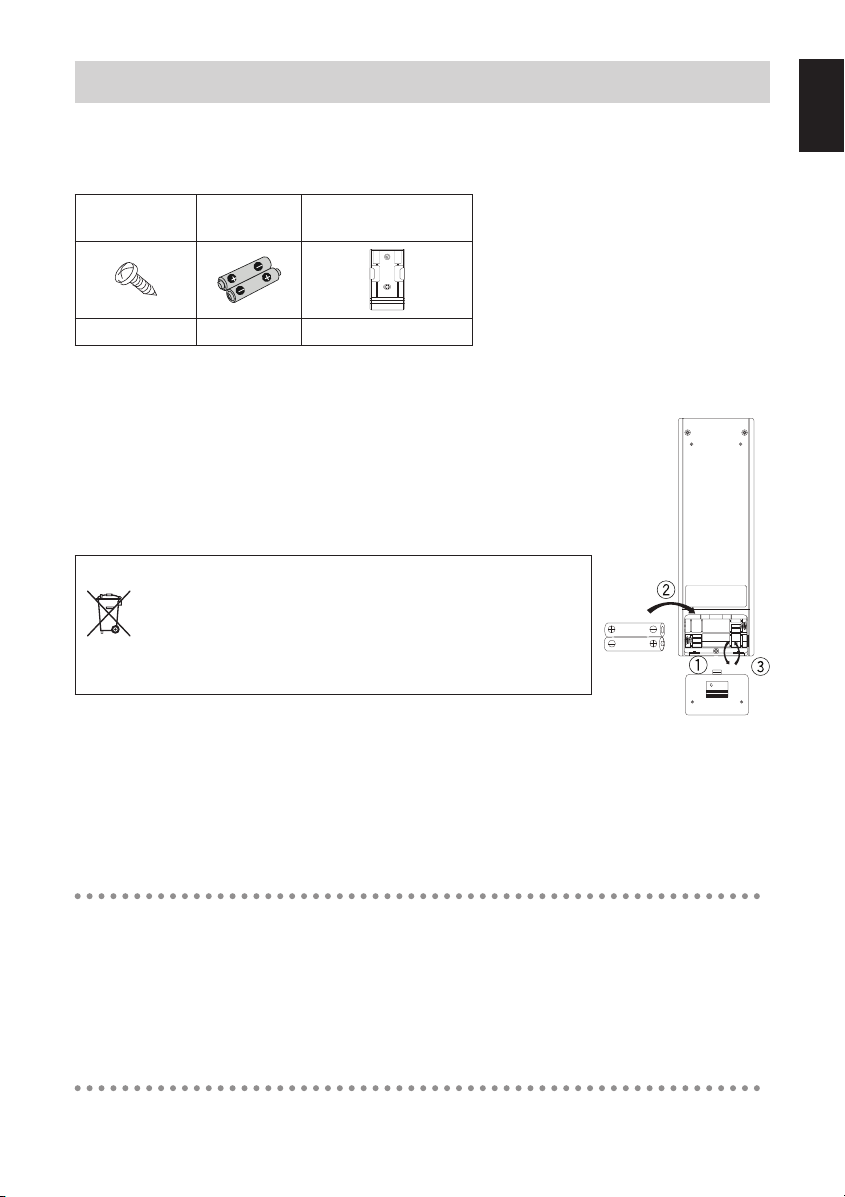 ①
②
③